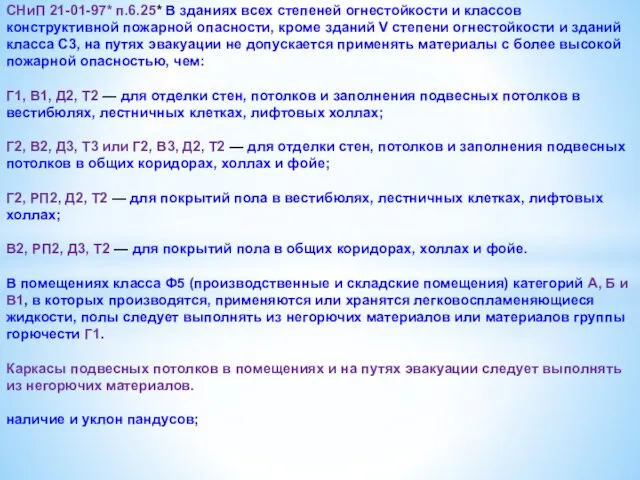 СНиП 21-01-97* п.6.25* В зданиях всех степеней огнестойкости и классов конструктивной пожарной опасности, кроме зданий V степени огнестойкости и зданий класса С3, на путях эвакуации не допускается применять материалы с более высокой пожарной опасностью, чем:

Г1, В1, Д2, Т2 — для отделки стен, потолков и заполнения подвесных потолков в вестибюлях, лестничных клетках, лифтовых холлах;

Г2, В2, Д3, Т3 или Г2, В3, Д2, Т2 — для отделки стен, потолков и заполнения подвесных потолков в общих коридорах, холлах и фойе;

Г2, РП2, Д2, Т2 — для покрытий пола в вестибюлях, лестничных клетках, лифтовых холлах;

В2, РП2, Д3, Т2 — для покрытий пола в общих коридорах, холлах и фойе.

В помещениях класса Ф5 (производственные и складские помещения) категорий А, Б и В1, в которых производятся, применяются или хранятся легковоспламеняющиеся жидкости, полы следует выполнять из негорючих материалов или материалов группы горючести Г1.

Каркасы подвесных потолков в помещениях и на путях эвакуации следует выполнять из негорючих материалов.

наличие и уклон пандусов;